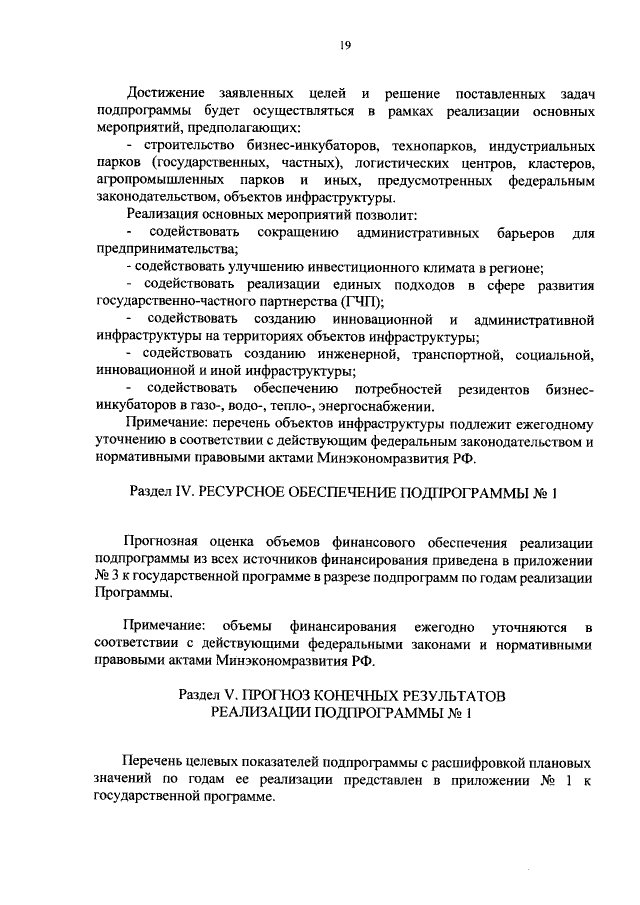 19

Достижение заявленных целей и решение поставленных задач подпрограммы будет осуществляться в рамках реализации основных мероприятий, предполагающих:

- строительство бизнес-инкубаторов, технопарков, индустриальных парков (государственных, частных), логистических центров, кластеров, агропромышленных парков и иных, предусмотренных федеральным законодательством, объектов инфраструктуры.

Реализация основных мероприятий позволит:

- содействовать сокращению административных барьеров для предпринимательства;

- содействовать улучшению инвестиционного климата в регионе;

- содействовать реализации единых подходов в сфере развития государственно-частного партнерства (ГЧП);

- содействовать созданию инновационной и административной инфраструктуры на территориях объектов инфраструктуры;

- содействовать созданию инженерной, транспортной, социальной, инновационной и иной инфраструктуры;

- содействовать обеспечению потребностей резидентов бизнес-инкубаторов в газо-, водо-, тепло-, энергоснабжении.

Примечание: перечень объектов инфраструктуры подлежит ежегодному уточнению в соответствии с действующим федеральным законодательством и нормативными правовыми актами Минэкономразвития РФ.

Раздел IV. РЕСУРСНОЕ ОБЕСПЕЧЕНИЕ ПОДПРОГРАММЫ № 1

Прогнозная оценка объемов финансового обеспечения реализации подпрограммы из всех источников финансирования приведена в приложении № 3 к государственной программе в разрезе подпрограмм по годам реализации Программы.

Примечание: объемы финансирования ежегодно уточняются в соответствии с действующими федеральными законами и нормативными правовыми актами Минэкономразвития РФ.

Раздел V. ПРОГНОЗ КОНЕЧНЫХ РЕЗУЛЬТАТОВ
РЕАЛИЗАЦИИ ПОДПРОГРАММЫ № 1

Перечень целевых показателей подпрограммы с расшифровкой плановых значений по годам ее реализации представлен в приложении № 1 к государственной программе.